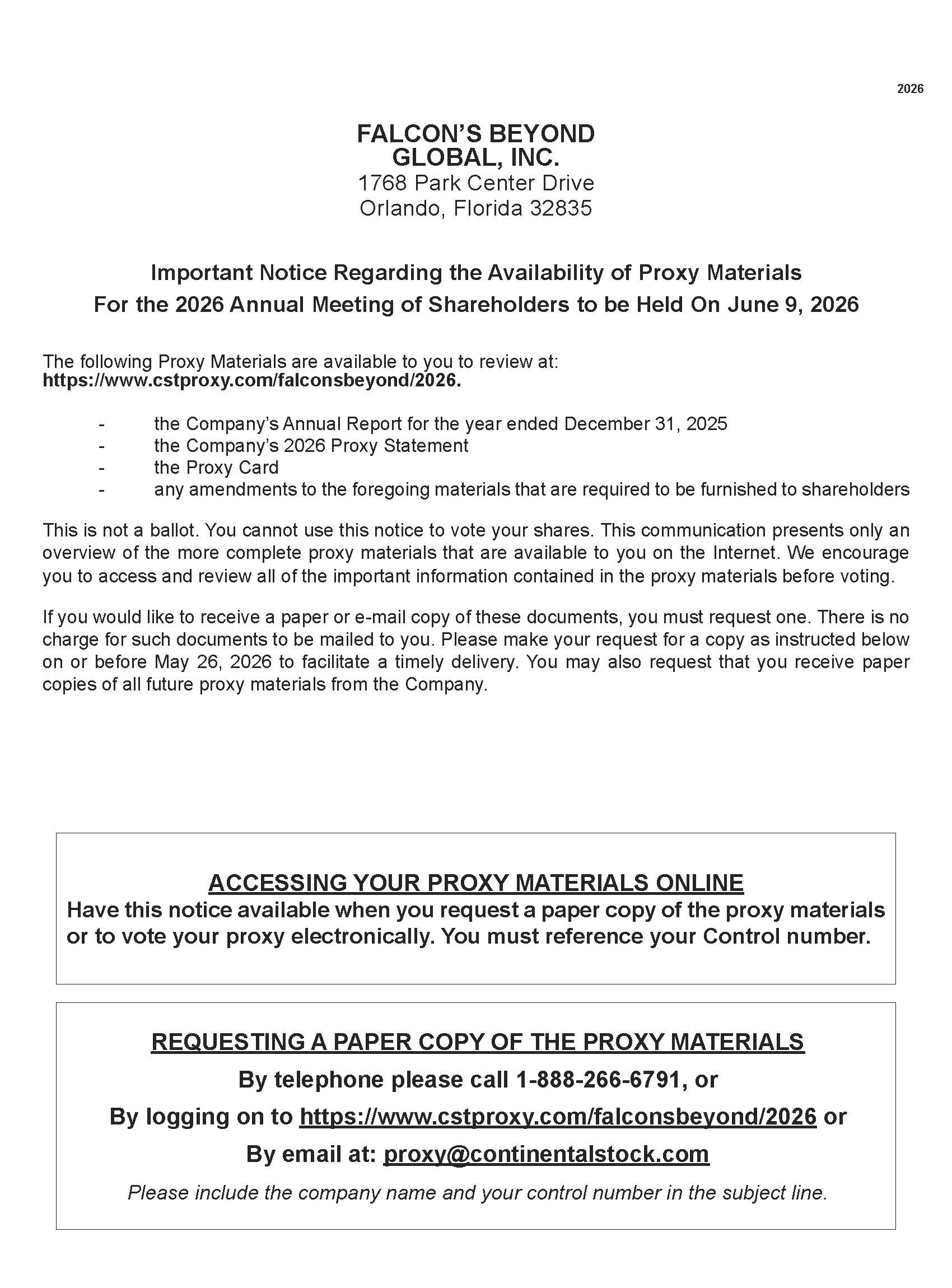 2026

FALCON'S BEYOND
GLOBAL, INC.
1768 Park Center Drive
Orlando, Florida 32835

Important Notice Regarding the Availability of Proxy Materials
For the 2026 Annual Meeting of Shareholders to be Held On June 9, 2026

The following Proxy Materials are available to you to review at: https://www.cstproxy.com/falconsbeyond/2026.

- the Company's Annual Report for the year ended December 31, 2025
- the Company's 2026 Proxy Statement
- the Proxy Card
- any amendments to the foregoing materials that are required to be furnished to shareholders

This is not a ballot. You cannot use this notice to vote your shares. This communication presents only an overview of the more complete proxy materials that are available to you on the Internet. We encourage you to access and review all of the important information contained in the proxy materials before voting.

If you would like to receive a paper or e-mail copy of these documents, you must request one. There is no charge for such documents to be mailed to you. Please make your request for a copy as instructed below on or before May 26, 2026 to facilitate a timely delivery. You may also request that you receive paper copies of all future proxy materials from the Company.

ACCESSING YOUR PROXY MATERIALS ONLINE
Have this notice available when you request a paper copy of the proxy materials or to vote your proxy electronically. You must reference your Control number.

REQUESTING A PAPER COPY OF THE PROXY MATERIALS
By telephone please call 1-888-266-6791, or
By logging on to https://www.cstproxy.com/falconsbeyond/2026 or
By email at: proxy@continentalstock.com
Please include the company name and your control number in the subject line.